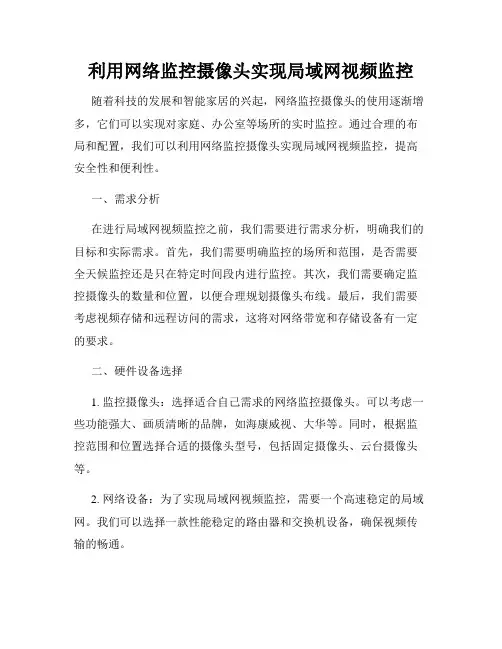 利用网络监控摄像头实现局域网视频监控

随着科技的发展和智能家居的兴起，网络监控摄像头的使用逐渐增多，它们可以实现对家庭、办公室等场所的实时监控。通过合理的布局和配置，我们可以利用网络监控摄像头实现局域网视频监控，提高安全性和便利性。

一、需求分析

在进行局域网视频监控之前，我们需要进行需求分析，明确我们的目标和实际需求。首先，我们需要明确监控的场所和范围，是否需要全天候监控还是只在特定时间段内进行监控。其次，我们需要确定监控摄像头的数量和位置，以便合理规划摄像头布线。最后，我们需要考虑视频存储和远程访问的需求，这将对网络带宽和存储设备有一定的要求。

二、硬件设备选择

1. 监控摄像头：选择适合自己需求的网络监控摄像头。可以考虑一些功能强大、画质清晰的品牌，如海康威视、大华等。同时，根据监控范围和位置选择合适的摄像头型号，包括固定摄像头、云台摄像头等。

2. 网络设备：为了实现局域网视频监控，需要一个高速稳定的局域网。我们可以选择一款性能稳定的路由器和交换机设备，确保视频传输的畅通。